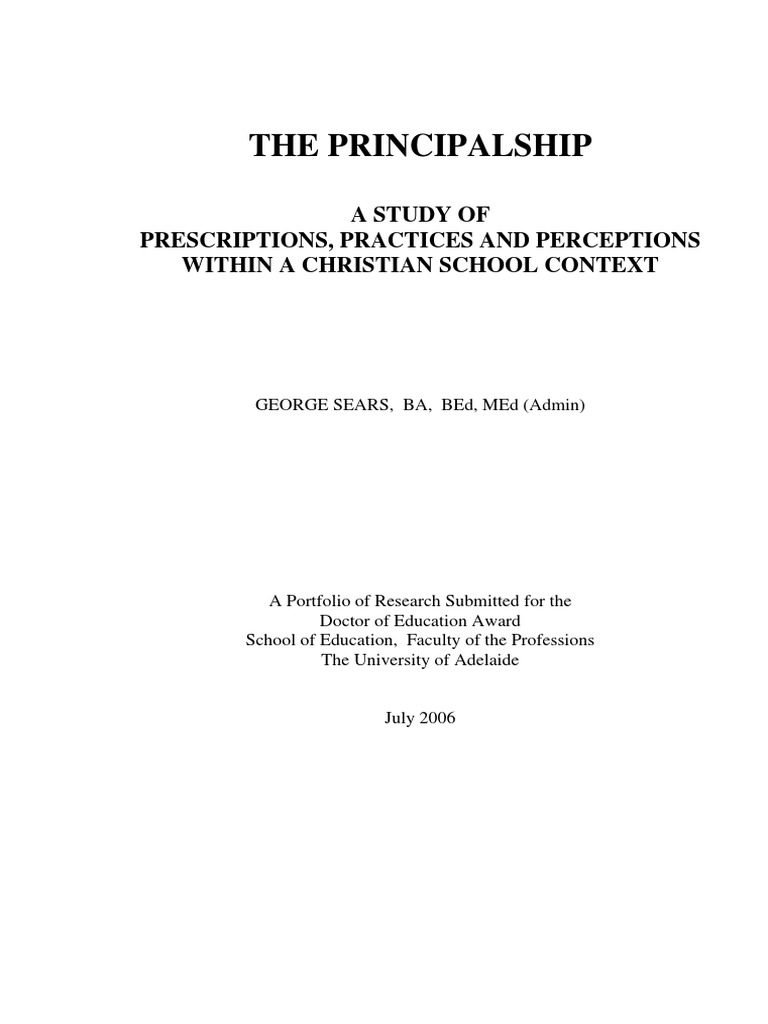 THE PRINCIPALSHIP

A STUDY OF
PRESCRIPTIONS, PRACTICES AND PERCEPTIONS
WITHIN A CHRISTIAN SCHOOL CONTEXT

GEORGE SEARS, BA, BEd, MEd (Admin)

A Portfolio of Research Submitted for the
Doctor of Education Award
School of Education, Faculty of the Professions
The University of Adelaide

July 2006